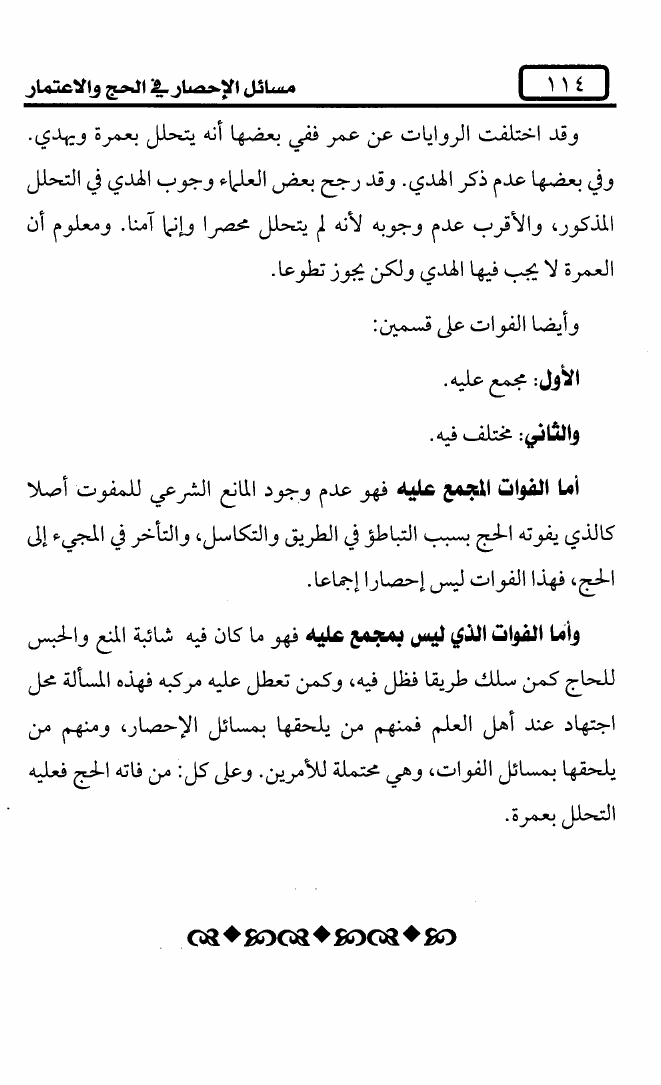 ١١٤

مسائل الإحصار في الحج والاعتمار

وقد اختلفت الروايات عن عمر ففي بعضها أنه يتحلل بعمرة ويهدي. وفي بعضها عدم ذكر الهدي. وقد رجح بعض العلماء وجوب الهدي في التحلل المذكور، والأقرب عدم وجوبه لأنه لم يتحلل محصرا وإنما آمنا. ومعلوم أن العمرة لا يجب فيها الهدي ولكن يجوز تطوعا.

وأيضا الفوات على قسمين:

الأول: مجمع عليه.

والثاني: مختلف فيه.

أما الفوات المجمع عليه فهو عدم وجود المانع الشرعي للمفوت أصلا كالذي يفوته الحج بسبب التباطؤ في الطريق والتكاسل، والتأخر في المجيء إلى الحج، فهذا الفوات ليس إحصارا إجماعا.

وأما الفوات الذي ليس بمجمع عليه فهو ما كان فيه شائبة المنع والحبس للحاج كمن سلك طريقا فظل فيه، وكمن تعطل عليه مركبه فهذه المسألة محل اجتهاد عند أهل العلم فمنهم من يلحقها بمسائل الإحصار، ومنهم من يلحقها بمسائل الفوات، وهي محتملة للأمرين. وعلى كل: من فاته الحج فعليه التحلل بعمرة.